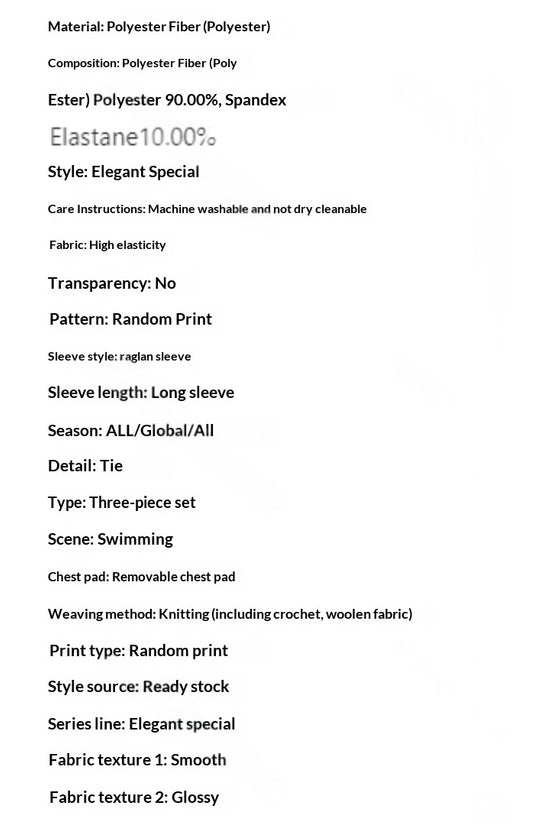 Material: Polyester Fiber (Polyester)

Composition: Polyester Fiber (Poly

Ester) Polyester 90.00%, Spandex

Elastane10.00%

Style: Elegant Special

Care Instructions: Machine washable and not dry cleanable

Fabric: High elasticity

Transparency: No

Pattern: Random Print

Sleeve style: raglan sleeve

Sleeve length: Long sleeve

Season: ALL/Global/All

Detail: Tie

Type: Three-piece set

Scene: Swimming

Chest pad: Removable chest pad

Weaving method: Knitting (including crochet, woolen fabric)

Print type: Random print

Style source: Ready stock

Series line: Elegant special

Fabric texture 1: Smooth

Fabric texture 2: Glossy